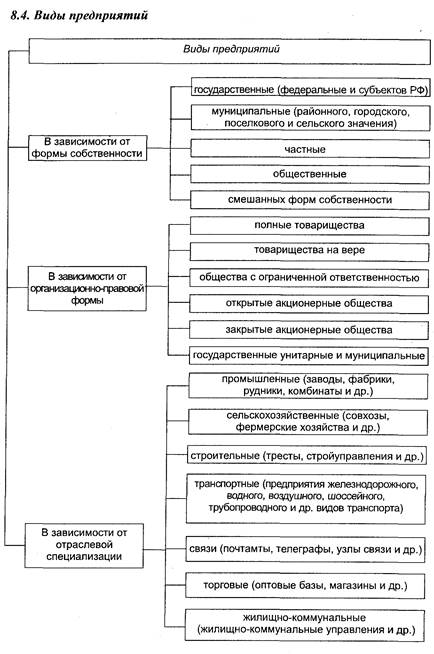 8.4. Виды предприятий

Виды предприятий

В зависимости от формы собственности

государственные (федеральные и субъектов РФ)

муниципальные (районного, городского, поселкового и сельского значения)

частные

общественные

смешанных форм собственности

В зависимости от организационно-правовой формы

полные товарищества

товарищества на вере

общества с ограниченной ответственностью

открытые акционерные общества

закрытые акционерные общества

государственные унитарные и муниципальные

В зависимости от отраслевой специализации

промышленные (заводы, фабрики, рудники, комбинаты и др.)

сельскохозяйственные (совхозы, фермерские хозяйства и др.)

строительные (тресты, стройуправления и др.)

транспортные (предприятия железнодорожного, водного, воздушного, шоссейного, трубопроводного и др. видов транспорта)

связи (почтамты, телеграфы, узлы связи и др.)

торговые (оптовые базы, магазины и др.)

жилищно-коммунальные (жилищно-коммунальные управления и др.)